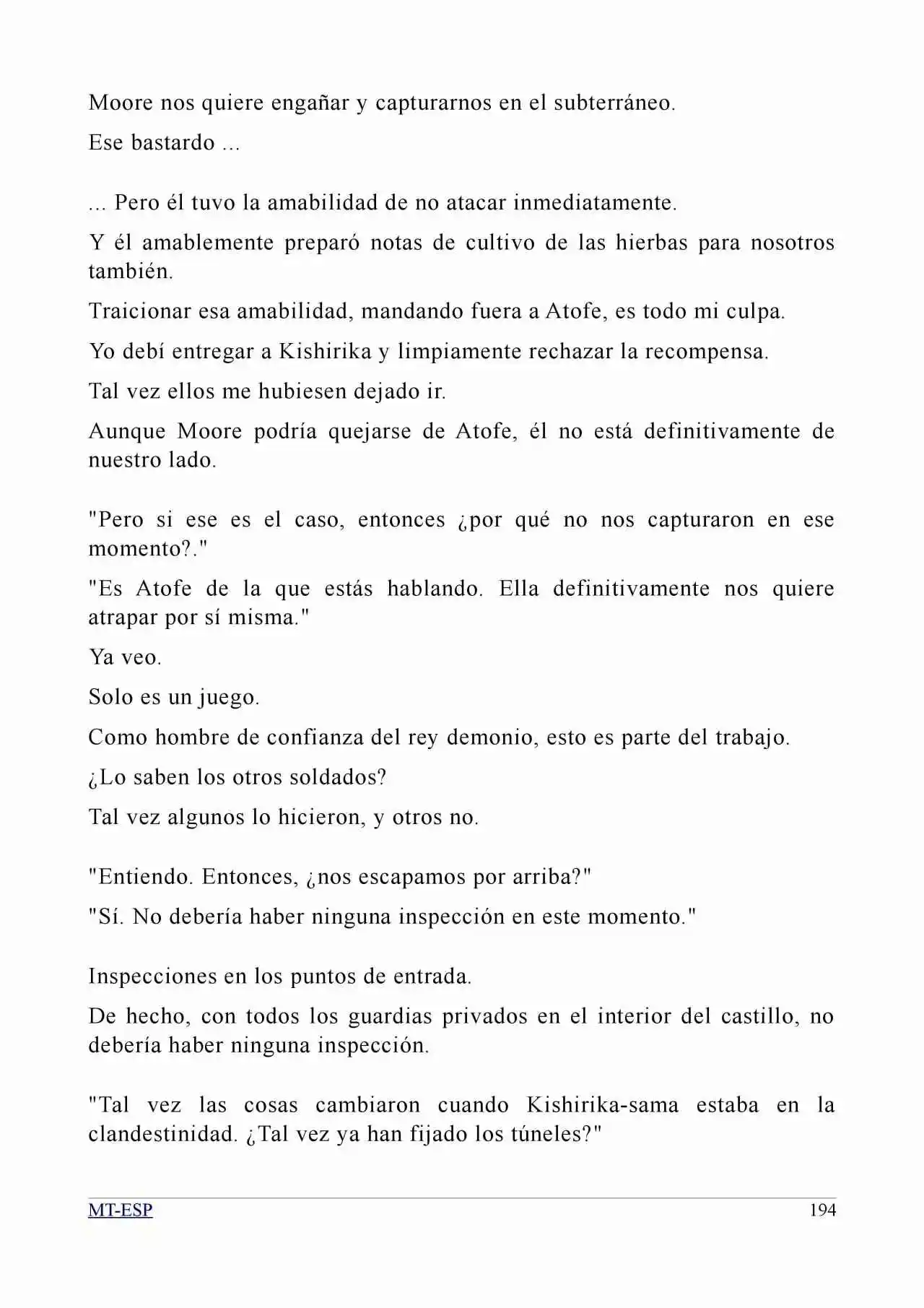 Moore nos quiere engañar y capturarnos en el subterráneo.

Ese bastardo ...

... Pero él tuvo la amabilidad de no atacar inmediatamente.

Y él amablemente preparó notas de cultivo de las hierbas para nosotros también.

Traicionar esa amabilidad, mandando fuera a Atofe, es todo mi culpa.

Yo debí entregar a Kishirika y limpiamente rechazar la recompensa.

Tal vez ellos me hubiesen dejado ir.

Aunque Moore podría quejarse de Atofe, él no está definitivamente de nuestro lado.

"Pero si ese es el caso, entonces ¿por qué no nos capturaron en ese momento?."

"Es Atofe de la que estás hablando. Ella definitivamente nos quiere atrapar por sí misma."

Ya veo.

Solo es un juego.

Como hombre de confianza del rey demonio, esto es parte del trabajo.

¿Lo saben los otros soldados?

Tal vez algunos lo hicieron, y otros no.

"Entiendo. Entonces, ¿nos escapamos por arriba?"

"Sí. No debería haber ninguna inspección en este momento."

Inspecciones en los puntos de entrada.

De hecho, con todos los guardias privados en el interior del castillo, no debería haber ninguna inspección.

"Tal vez las cosas cambiaron cuando Kishirika-sama estaba en la clandestinidad. ¿Tal vez ya han fijado los túneles?"

MT-ESP 194